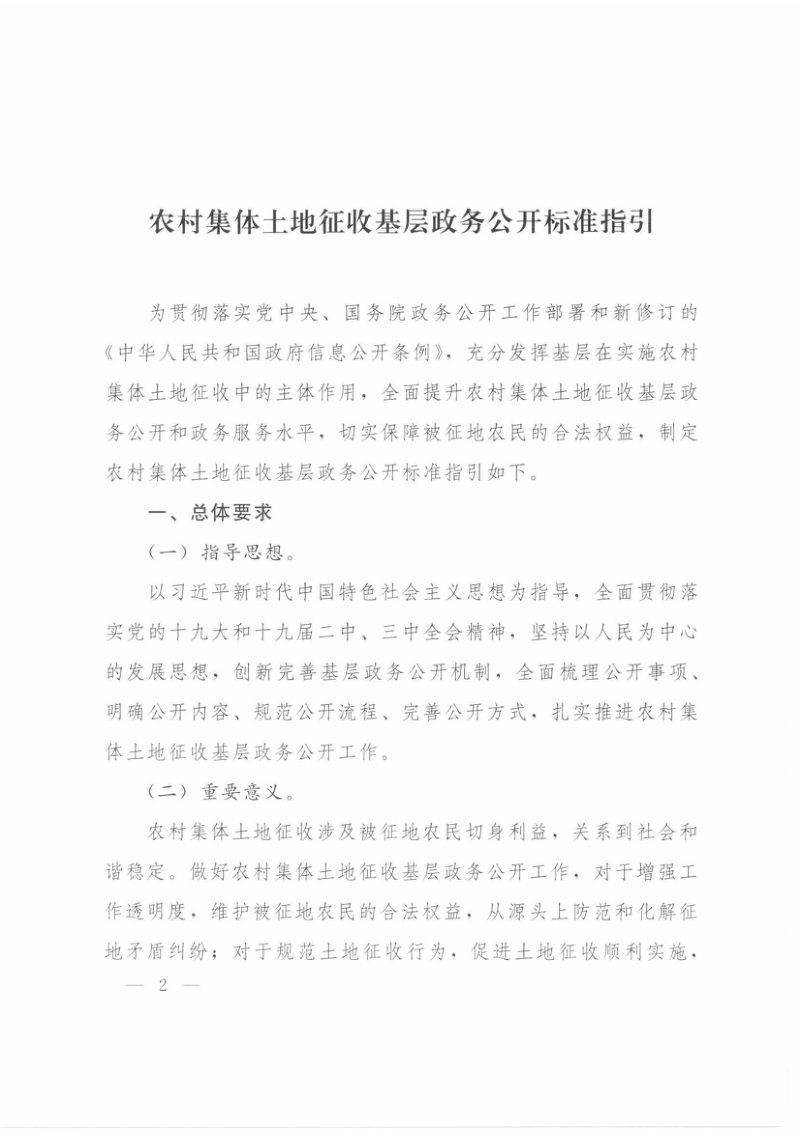 农村集体土地征收基层政务公开标准指引

为贯彻落实党中央、国务院政务公开工作部署和新修订的《中华人民共和国政府信息公开条例》，充分发挥基层在实施农村集体土地征收中的主体作用，全面提升农村集体土地征收基层政务公开和政务服务水平，切实保障被征地农民的合法权益，制定农村集体土地征收基层政务公开标准指引如下。

一、总体要求

（一）指导思想。

以习近平新时代中国特色社会主义思想为指导，全面贯彻落实党的十九大和十九届二中、三中全会精神，坚持以人民为中心的发展思想，创新完善基层政务公开机制，全面梳理公开事项、明确公开内容、规范公开流程、完善公开方式，扎实推进农村集体土地征收基层政务公开工作。

（二）重要意义。

农村集体土地征收涉及被征地农民切身利益，关系到社会和谐稳定。做好农村集体土地征收基层政务公开工作，对于增强工作透明度，维护被征地农民的合法权益，从源头上防范和化解征地矛盾纠纷；对于规范土地征收行为，促进土地征收顺利实施，

— 2 —